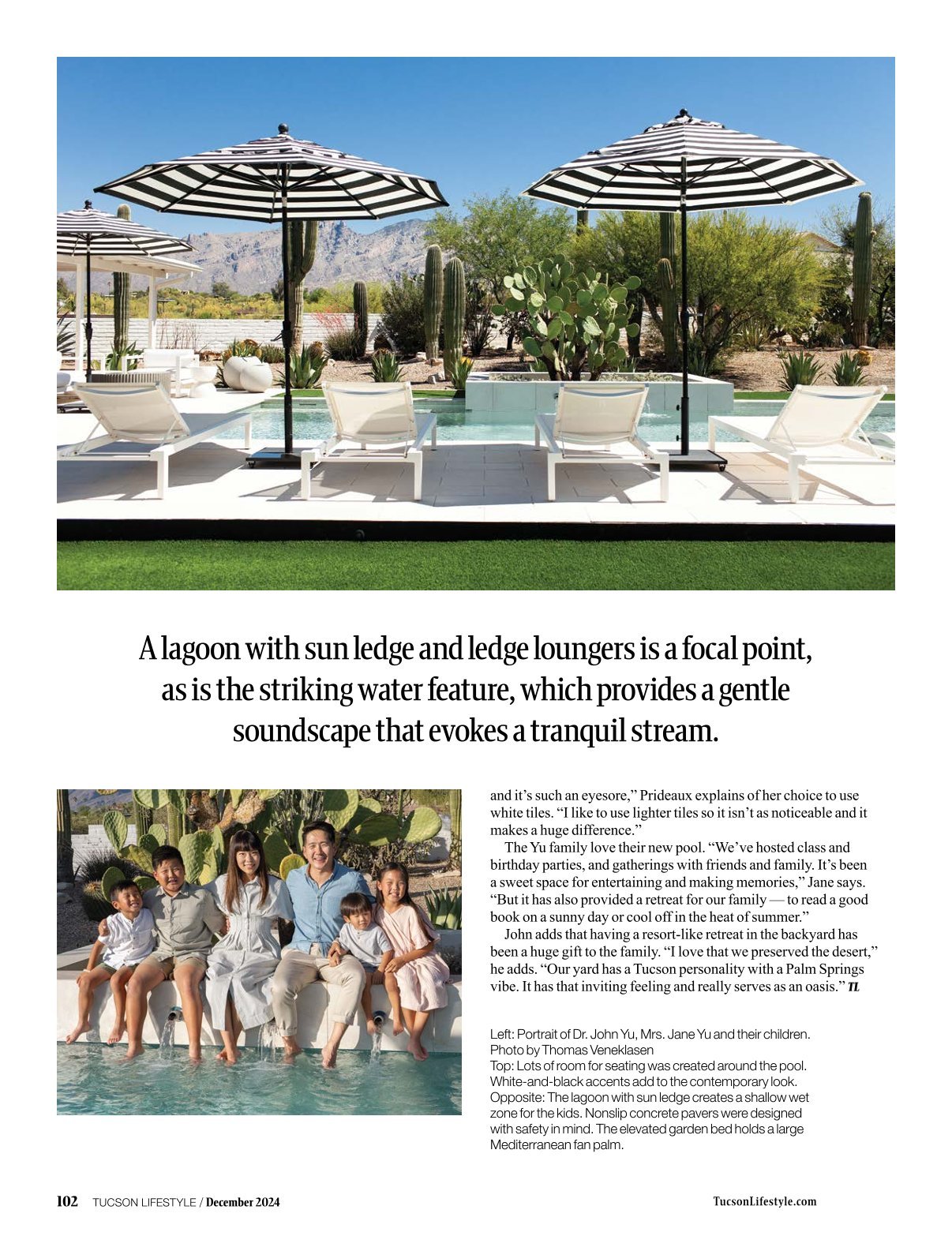 A lagoon with sun ledge and ledge loungers is a focal point, as is the striking water feature, which provides a gentle soundscape that evokes a tranquil stream.

and it's such an eyesore," Prideaux explains of her choice to use white tiles. "I like to use lighter tiles so it isn't as noticeable and it makes a huge difference."

The Yu family love their new pool. "We've hosted class and birthday parties, and gatherings with friends and family. It's been a sweet space for entertaining and making memories," Jane says. "But it has also provided a retreat for our family — to read a good book on a sunny day or cool off in the heat of summer."

John adds that having a resort-like retreat in the backyard has been a huge gift to the family. "I love that we preserved the desert," he adds. "Our yard has a Tucson personality with a Palm Springs vibe. It has that inviting feeling and really serves as an oasis." TL

Left: Portrait of Dr. John Yu, Mrs. Jane Yu and their children. Photo by Thomas Veneklasen
Top: Lots of room for seating was created around the pool. White-and-black accents add to the contemporary look.
Opposite: The lagoon with sun ledge creates a shallow wet zone for the kids. Nonslip concrete pavers were designed with safety in mind. The elevated garden bed holds a large Mediterranean fan palm.

102 TUCSON LIFESTYLE / December 2024

TucsonLifestyle.com